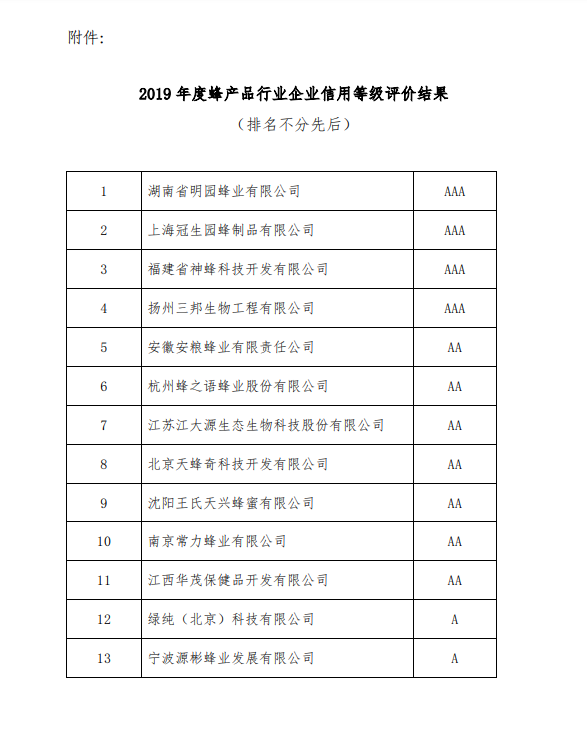 附件:

2019 年度蜂产品行业企业信用等级评价结果

（排名不分先后）

| | | |
|---|---|---|
| 1 | 湖南省明园蜂业有限公司 | AAA |
| 2 | 上海冠生园蜂制品有限公司 | AAA |
| 3 | 福建省神蜂科技开发有限公司 | AAA |
| 4 | 扬州三邦生物工程有限公司 | AAA |
| 5 | 安徽安粮蜂业有限责任公司 | AA |
| 6 | 杭州蜂之语蜂业股份有限公司 | AA |
| 7 | 江苏江大源生态生物科技股份有限公司 | AA |
| 8 | 北京天蜂奇科技开发有限公司 | AA |
| 9 | 沈阳王氏天兴蜂蜜有限公司 | AA |
| 10 | 南京常力蜂业有限公司 | AA |
| 11 | 江西华茂保健品开发有限公司 | AA |
| 12 | 绿纯（北京）科技有限公司 | A |
| 13 | 宁波源彬蜂业发展有限公司 | A |